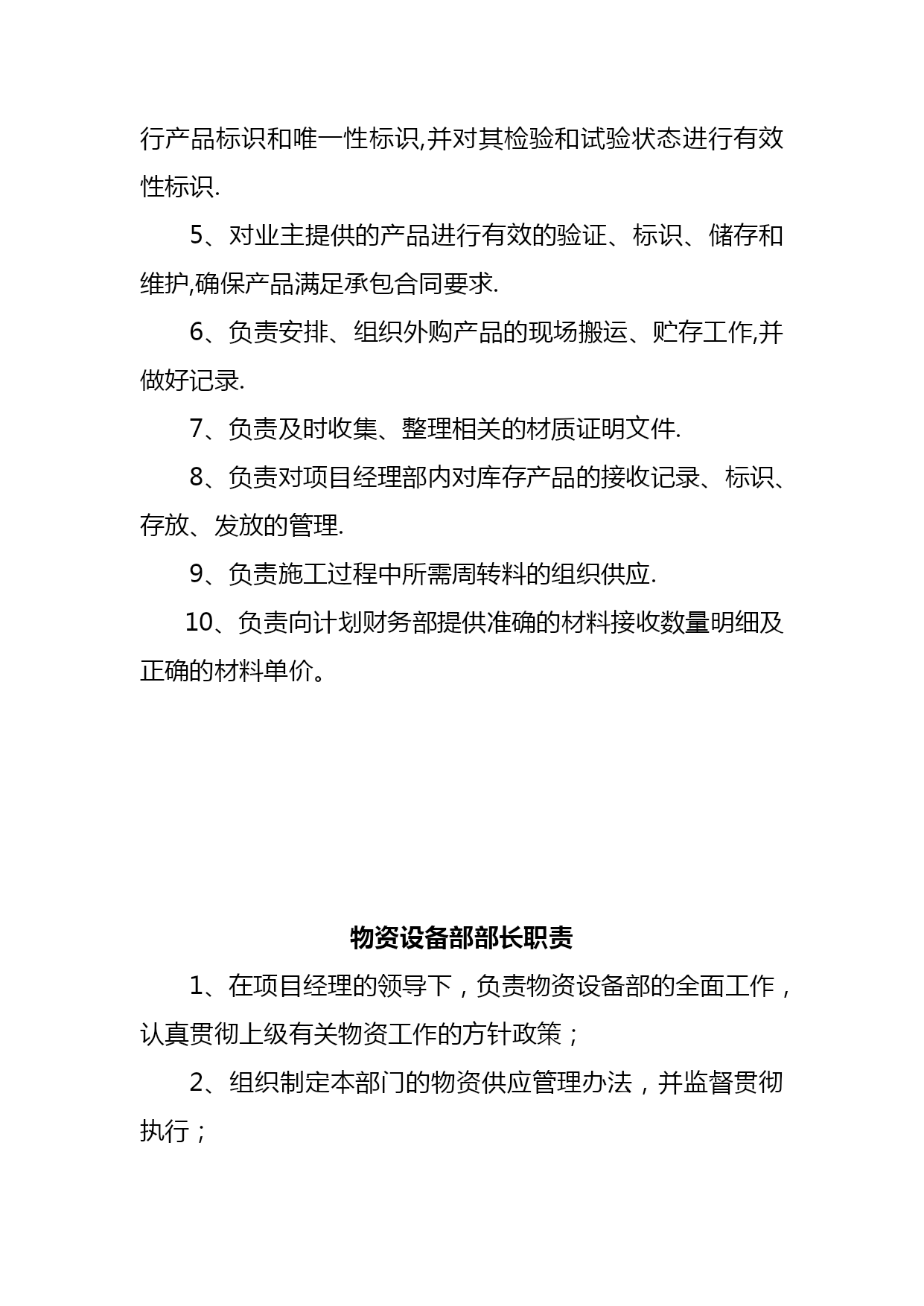 行产品标识和唯一性标识,并对其检验和试验状态进行有效性标识.

5、对业主提供的产品进行有效的验证、标识、储存和维护,确保产品满足承包合同要求.

6、负责安排、组织外购产品的现场搬运、贮存工作,并做好记录.

7、负责及时收集、整理相关的材质证明文件.

8、负责对项目经理部内对库存产品的接收记录、标识、存放、发放的管理.

9、负责施工过程中所需周转料的组织供应.

10、负责向计划财务部提供准确的材料接收数量明细及正确的材料单价。

物资设备部部长职责

1、在项目经理的领导下，负责物资设备部的全面工作，认真贯彻上级有关物资工作的方针政策；

2、组织制定本部门的物资供应管理办法，并监督贯彻执行；